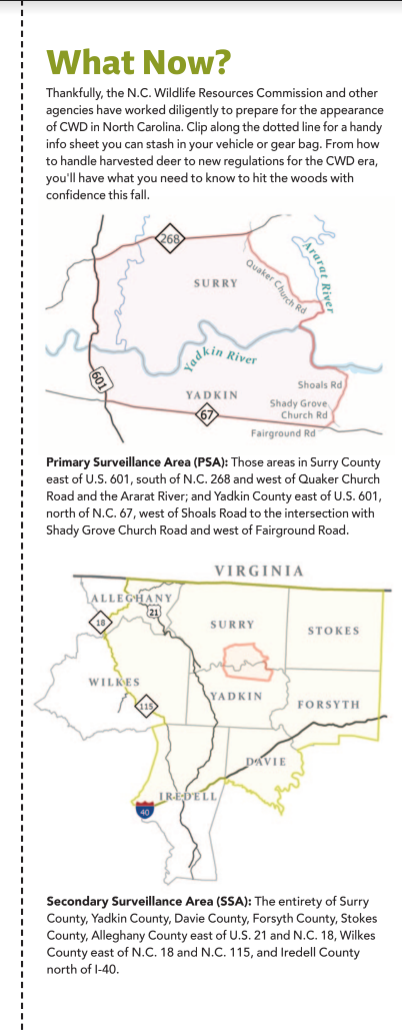 What Now?

Thankfully, the N.C. Wildlife Resources Commission and other agencies have worked diligently to prepare for the appearance of CWD in North Carolina. Clip along the dotted line for a handy info sheet you can stash in your vehicle or gear bag. From how to handle harvested deer to new regulations for the CWD era, you'll have what you need to know to hit the woods with confidence this fall.

268
SURRY
Quaker Church Rd
Ararat River
Yadkin River
601
YADKIN
67
Shoals Rd
Shady Grove Church Rd
Fairground Rd

Primary Surveillance Area (PSA): Those areas in Surry County east of U.S. 601, south of N.C. 268 and west of Quaker Church Road and the Ararat River; and Yadkin County east of U.S. 601, north of N.C. 67, west of Shoals Road to the intersection with Shady Grove Church Road and west of Fairground Road.

VIRGINIA
ALLEGHANY
21
18
SURRY
STOKES
WILKES
115
YADKIN
FORSYTH
DAVIE
IREDELL
40

Secondary Surveillance Area (SSA): The entirety of Surry County, Yadkin County, Davie County, Forsyth County, Stokes County, Alleghany County east of U.S. 21 and N.C. 18, Wilkes County east of N.C. 18 and N.C. 115, and Iredell County north of I-40.